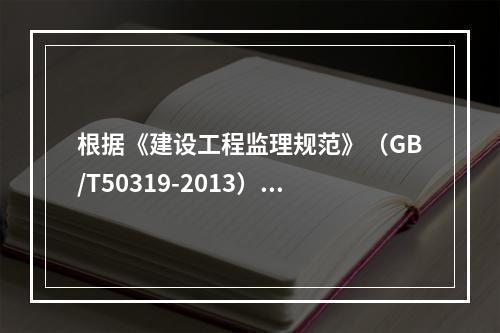 根据《建设工程监理规范》（GB/T50319-2013）...